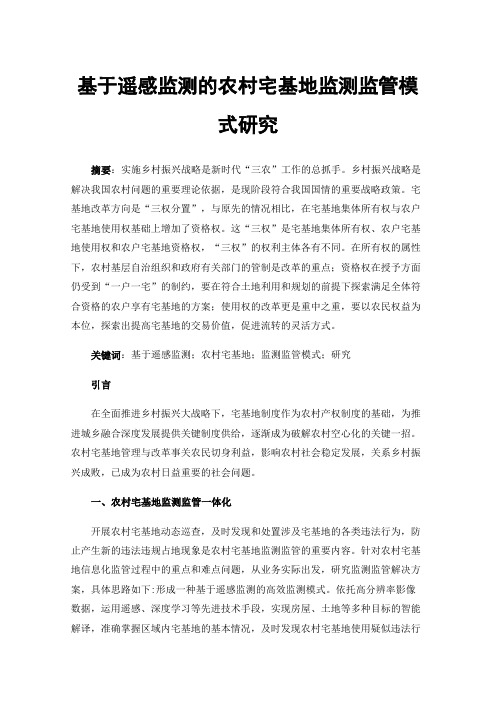 基于遥感监测的农村宅基地监测监管模式研究

摘要：实施乡村振兴战略是新时代“三农”工作的总抓手。乡村振兴战略是解决我国农村问题的重要理论依据，是现阶段符合我国国情的重要战略政策。宅基地改革方向是“三权分置”，与原先的情况相比，在宅基地集体所有权与农户宅基地使用权基础上增加了资格权。这“三权”是宅基地集体所有权、农户宅基地使用权和农户宅基地资格权，“三权”的权利主体各有不同。在所有权的属性下，农村基层自治组织和政府有关部门的管制是改革的重点；资格权在授予方面仍受到“一户一宅”的制约，要在符合土地利用和规划的前提下探索满足全体符合资格的农户享有宅基地的方案；使用权的改革更是重中之重，要以农民权益为本位，探索出提高宅基地的交易价值，促进流转的灵活方式。

关键词：基于遥感监测；农村宅基地；监测监管模式；研究

引言

在全面推进乡村振兴大战略下，宅基地制度作为农村产权制度的基础，为推进城乡融合深度发展提供关键制度供给，逐渐成为破解农村空心化的关键一招。农村宅基地管理与改革事关农民切身利益，影响农村社会稳定发展，关系乡村振兴成败，已成为农村日益重要的社会问题。

一、农村宅基地监测监管一体化

开展农村宅基地动态巡查，及时发现和处置涉及宅基地的各类违法行为，防止产生新的违法违规占地现象是农村宅基地监测监管的重要内容。针对农村宅基地信息化监管过程中的重点和难点问题，从业务实际出发，研究监测监管解决方案，具体思路如下：形成一种基于遥感监测的高效监测模式。依托高分辨率影像数据，运用遥感、深度学习等先进技术手段，实现房屋、土地等多种目标的智能解译，准确掌握区域内宅基地的基本情况，及时发现农村宅基地使用疑似违法行